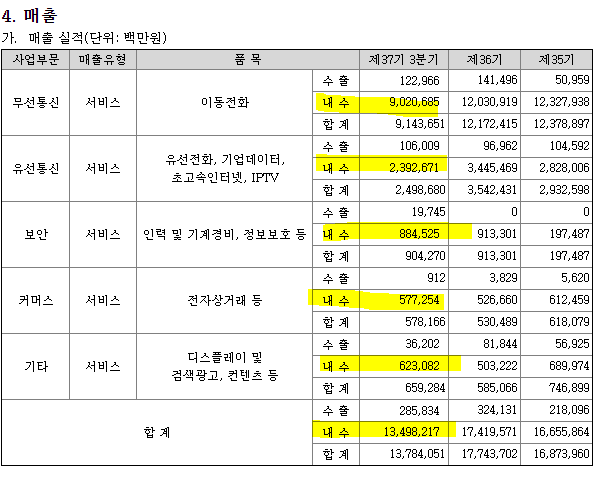 4. 매출

가. 매출 실적(단위: 백만원)

| 사업부문 | 매출유형 | 품 목 | | 제37기 3분기 | 제36기 | 제35기 |
|---|---|---|---|---|---|---|
| 무선통신 | 서비스 | 이동전화 | 수 출 | 122,966 | 141,496 | 50,959 |
| | | | 내 수 | 9,020,685 | 12,030,919 | 12,327,938 |
| | | | 합 계 | 9,143,651 | 12,172,415 | 12,378,897 |
| 유선통신 | 서비스 | 유선전화, 기업데이터, 초고속인터넷, IPTV | 수 출 | 106,009 | 96,962 | 104,592 |
| | | | 내 수 | 2,392,671 | 3,445,469 | 2,828,006 |
| | | | 합 계 | 2,498,680 | 3,542,431 | 2,932,598 |
| 보안 | 서비스 | 인력 및 기계경비, 정보보호 등 | 수 출 | 19,745 | 0 | 0 |
| | | | 내 수 | 884,525 | 913,301 | 197,487 |
| | | | 합 계 | 904,270 | 913,301 | 197,487 |
| 커머스 | 서비스 | 전자상거래 등 | 수 출 | 912 | 3,829 | 5,620 |
| | | | 내 수 | 577,254 | 526,660 | 612,459 |
| | | | 합 계 | 578,166 | 530,489 | 618,079 |
| 기타 | 서비스 | 디스플레이 및 검색광고, 컨텐츠 등 | 수 출 | 36,202 | 81,844 | 56,925 |
| | | | 내 수 | 623,082 | 503,222 | 689,974 |
| | | | 합 계 | 659,284 | 585,066 | 746,899 |
| 합 계 | | | 수 출 | 285,834 | 324,131 | 218,096 |
| | | | 내 수 | 13,498,217 | 17,419,571 | 16,655,864 |
| | | | 합 계 | 13,784,051 | 17,743,702 | 16,873,960 |